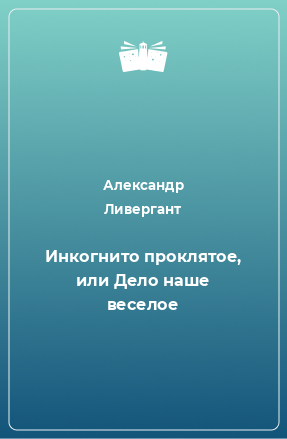 Александр Ливергант

Инкогнито проклятое, или Дело наше веселое